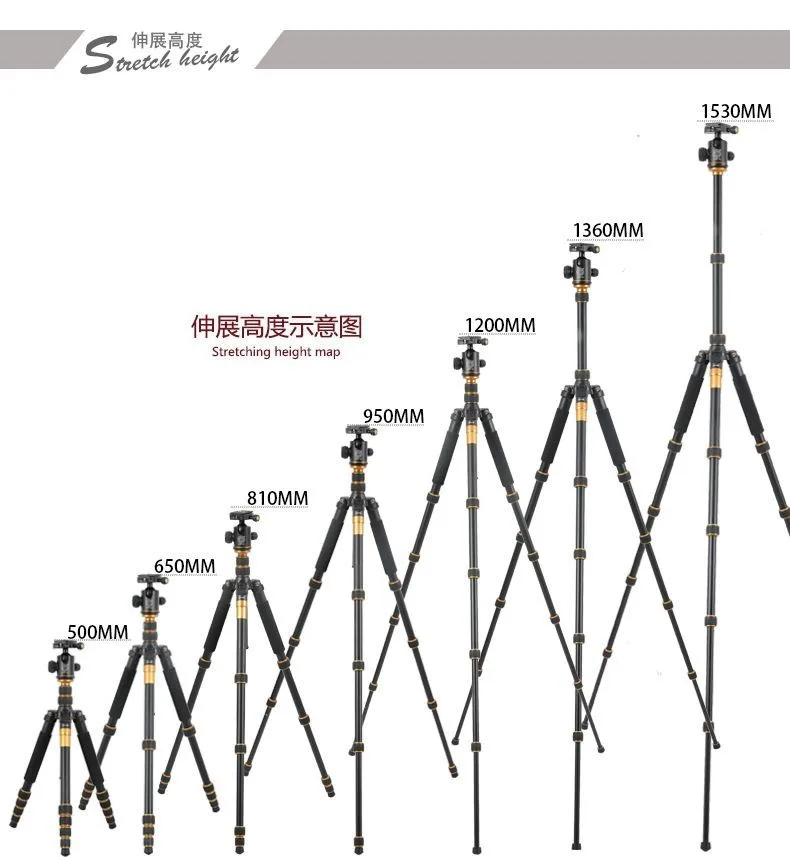 伸展高度
Stretch height

1530MM

1360MM

伸展高度示意图
Stretching height map

1200MM

950MM

810MM

650MM

500MM